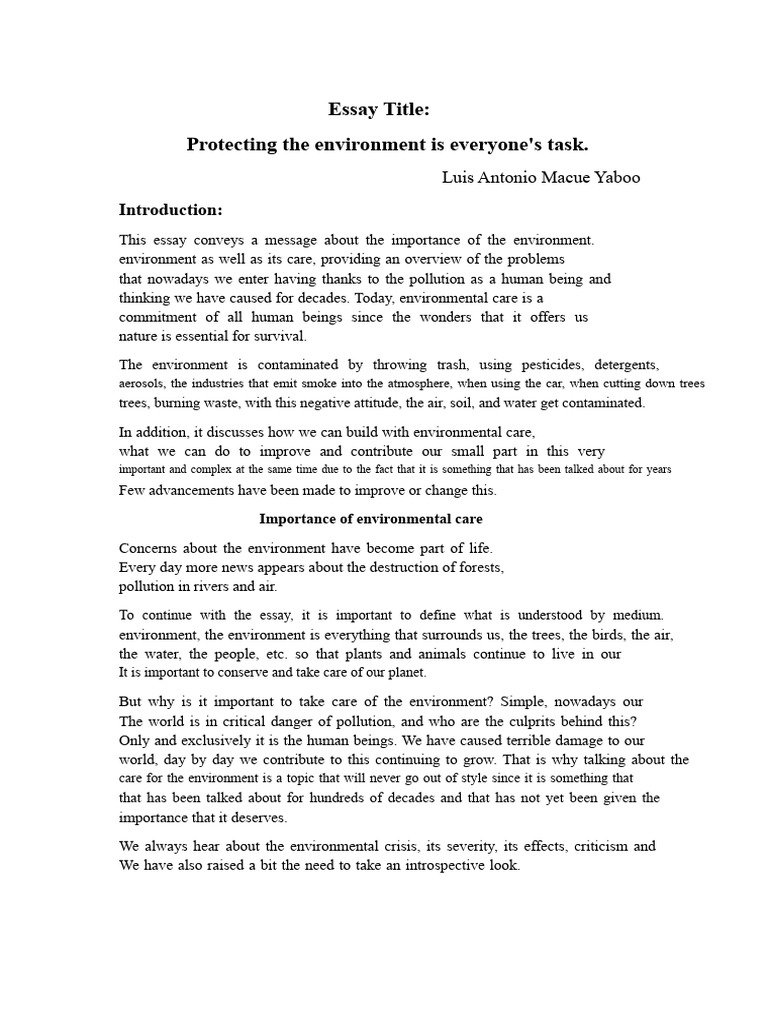 Essay Title:

Protecting the environment is everyone's task.

Luis Antonio Macue Yaboo

Introduction:

This essay conveys a message about the importance of the environment. environment as well as its care, providing an overview of the problems that nowadays we enter having thanks to the pollution as a human being and thinking we have caused for decades. Today, environmental care is a commitment of all human beings since the wonders that it offers us nature is essential for survival.

The environment is contaminated by throwing trash, using pesticides, detergents, aerosols, the industries that emit smoke into the atmosphere, when using the car, when cutting down trees trees, burning waste, with this negative attitude, the air, soil, and water get contaminated.

In addition, it discusses how we can build with environmental care, what we can do to improve and contribute our small part in this very important and complex at the same time due to the fact that it is something that has been talked about for years Few advancements have been made to improve or change this.

Importance of environmental care

Concerns about the environment have become part of life. Every day more news appears about the destruction of forests, pollution in rivers and air.

To continue with the essay, it is important to define what is understood by medium. environment, the environment is everything that surrounds us, the trees, the birds, the air, the water, the people, etc. so that plants and animals continue to live in our It is important to conserve and take care of our planet.

But why is it important to take care of the environment? Simple, nowadays our The world is in critical danger of pollution, and who are the culprits behind this? Only and exclusively it is the human beings. We have caused terrible damage to our world, day by day we contribute to this continuing to grow. That is why talking about the care for the environment is a topic that will never go out of style since it is something that that has been talked about for hundreds of decades and that has not yet been given the importance that it deserves.

We always hear about the environmental crisis, its severity, its effects, criticism and We have also raised a bit the need to take an introspective look.